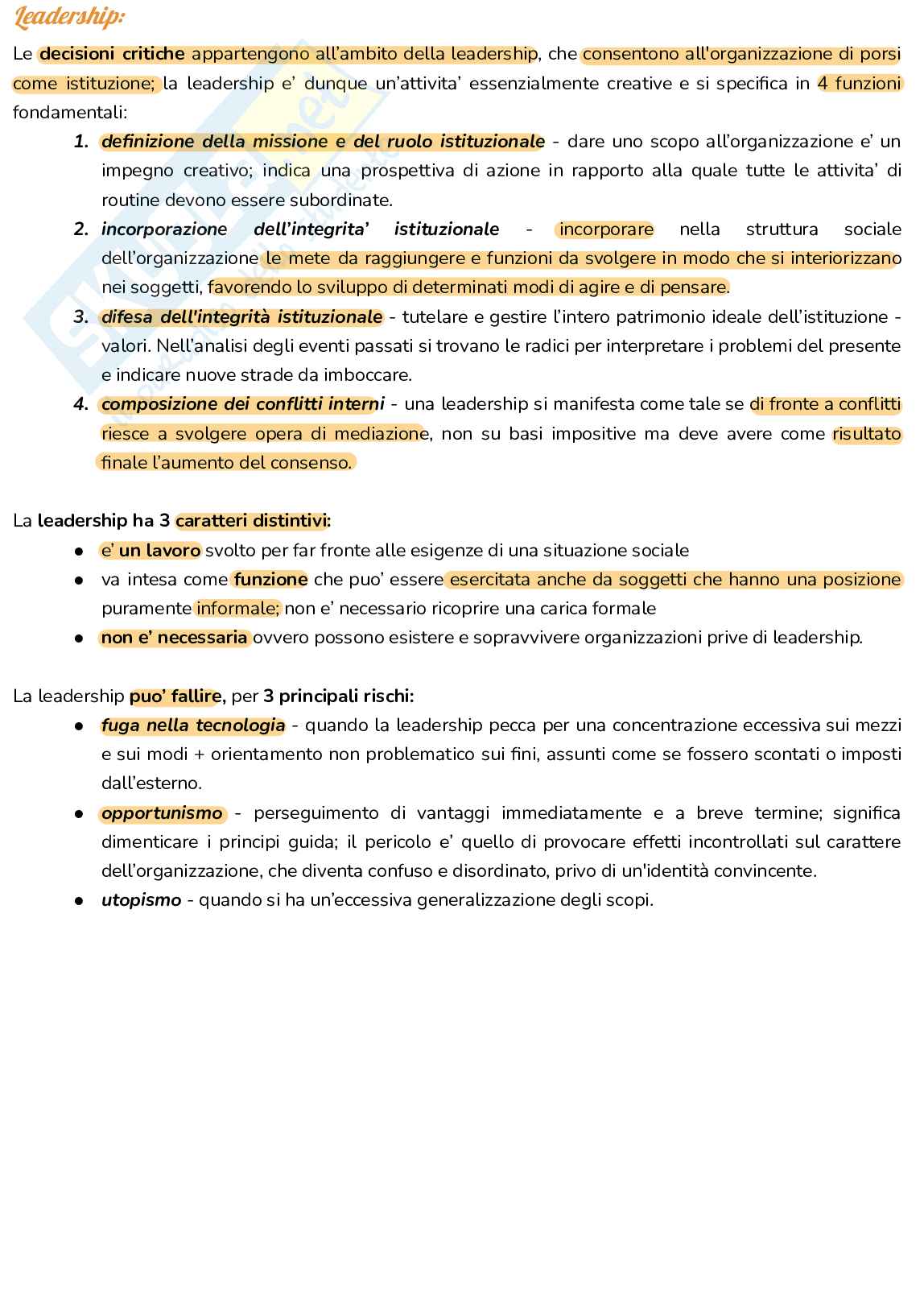 Leadership:

Le decisioni critiche appartengono all'ambito della leadership, che consentono all'organizzazione di porsi come istituzione; la leadership e' dunque un'attivita' essenzialmente creative e si specifica in 4 funzioni fondamentali:

1. definizione della missione e del ruolo istituzionale - dare uno scopo all'organizzazione e' un impegno creativo; indica una prospettiva di azione in rapporto alla quale tutte le attivita' di routine devono essere subordinate.
2. incorporazione dell'integrita' istituzionale - incorporare nella struttura sociale dell'organizzazione le mete da raggiungere e funzioni da svolgere in modo che si interiorizzano nei soggetti, favorendo lo sviluppo di determinati modi di agire e di pensare.
3. difesa dell'integrità istituzionale - tutelare e gestire l'intero patrimonio ideale dell'istituzione - valori. Nell'analisi degli eventi passati si trovano le radici per interpretare i problemi del presente e indicare nuove strade da imboccare.
4. composizione dei conflitti interni - una leadership si manifesta come tale se di fronte a conflitti riesce a svolgere opera di mediazione, non su basi impositive ma deve avere come risultato finale l'aumento del consenso.

La leadership ha 3 caratteri distintivi:
● e' un lavoro svolto per far fronte alle esigenze di una situazione sociale
● va intesa come funzione che puo' essere esercitata anche da soggetti che hanno una posizione puramente informale; non e' necessario ricoprire una carica formale
● non e' necessaria ovvero possono esistere e sopravvivere organizzazioni prive di leadership.

La leadership puo' fallire, per 3 principali rischi:
● fuga nella tecnologia - quando la leadership pecca per una concentrazione eccessiva sui mezzi e sui modi + orientamento non problematico sui fini, assunti come se fossero scontati o imposti dall'esterno.
● opportunismo - perseguimento di vantaggi immediatamente e a breve termine; significa dimenticare i principi guida; il pericolo e' quello di provocare effetti incontrollati sul carattere dell'organizzazione, che diventa confuso e disordinato, privo di un'identità convincente.
● utopismo - quando si ha un'eccessiva generalizzazione degli scopi.